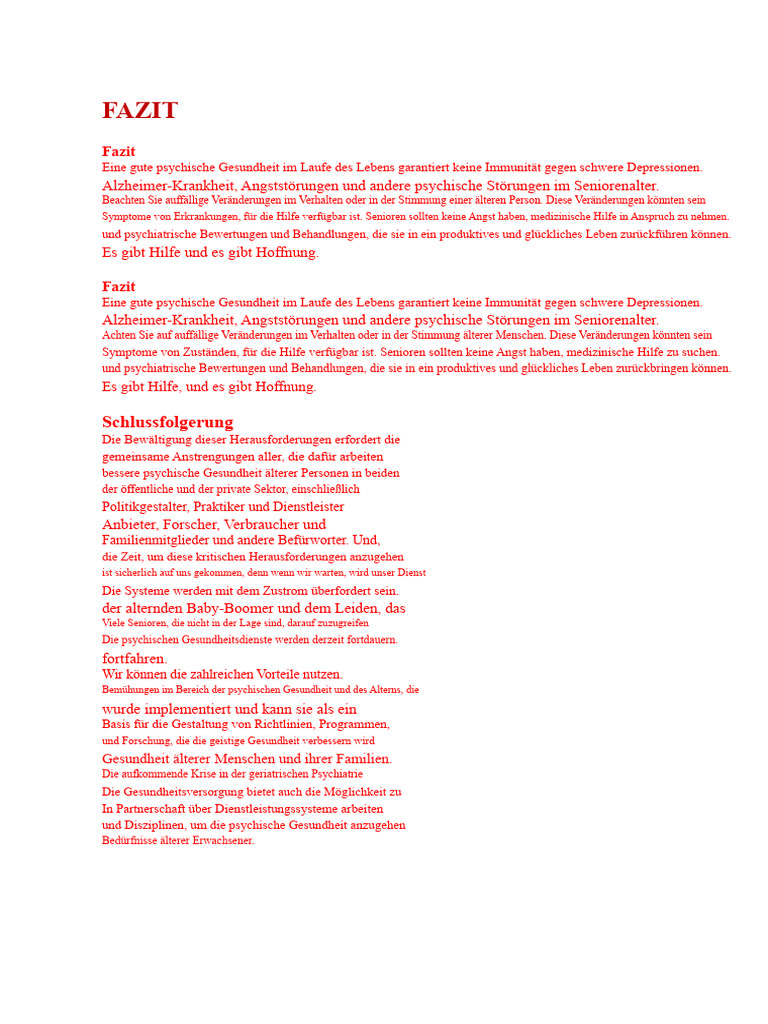 FAZIT

Fazit
Eine gute psychische Gesundheit im Laufe des Lebens garantiert keine Immunität gegen schwere Depressionen.
Alzheimer-Krankheit, Angststörungen und andere psychische Störungen im Seniorenalter.
Beachten Sie auffällige Veränderungen im Verhalten oder in der Stimmung einer älteren Person. Diese Veränderungen könnten sein
Symptome von Erkrankungen, für die Hilfe verfügbar ist. Senioren sollten keine Angst haben, medizinische Hilfe in Anspruch zu nehmen.
und psychiatrische Bewertungen und Behandlungen, die sie in ein produktives und glückliches Leben zurückführen können.
Es gibt Hilfe und es gibt Hoffnung.

Fazit
Eine gute psychische Gesundheit im Laufe des Lebens garantiert keine Immunität gegen schwere Depressionen.
Alzheimer-Krankheit, Angststörungen und andere psychische Störungen im Seniorenalter.
Achten Sie auf auffällige Veränderungen im Verhalten oder in der Stimmung älterer Menschen. Diese Veränderungen könnten sein
Symptome von Zuständen, für die Hilfe verfügbar ist. Senioren sollten keine Angst haben, medizinische Hilfe zu suchen.
und psychiatrische Bewertungen und Behandlungen, die sie in ein produktives und glückliches Leben zurückbringen können.
Es gibt Hilfe, und es gibt Hoffnung.

Schlussfolgerung
Die Bewältigung dieser Herausforderungen erfordert die
gemeinsame Anstrengungen aller, die dafür arbeiten
bessere psychische Gesundheit älterer Personen in beiden
der öffentliche und der private Sektor, einschließlich
Politikgestalter, Praktiker und Dienstleister
Anbieter, Forscher, Verbraucher und
Familienmitglieder und andere Befürworter. Und,
die Zeit, um diese kritischen Herausforderungen anzugehen
ist sicherlich auf uns gekommen, denn wenn wir warten, wird unser Dienst
Die Systeme werden mit dem Zustrom überfordert sein.
der alternden Baby-Boomer und dem Leiden, das
Viele Senioren, die nicht in der Lage sind, darauf zuzugreifen
Die psychischen Gesundheitsdienste werden derzeit fortdauern.
fortfahren.
Wir können die zahlreichen Vorteile nutzen.
Bemühungen im Bereich der psychischen Gesundheit und des Alterns, die
wurde implementiert und kann sie als ein
Basis für die Gestaltung von Richtlinien, Programmen,
und Forschung, die die geistige Gesundheit verbessern wird
Gesundheit älterer Menschen und ihrer Familien.
Die aufkommende Krise in der geriatrischen Psychiatrie
Die Gesundheitsversorgung bietet auch die Möglichkeit zu
In Partnerschaft über Dienstleistungssysteme arbeiten
und Disziplinen, um die psychische Gesundheit anzugehen
Bedürfnisse älterer Erwachsener.